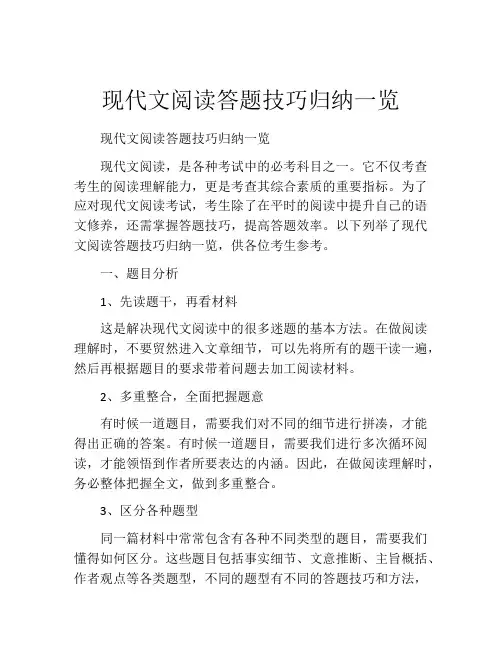 现代文阅读答题技巧归纳一览

现代文阅读答题技巧归纳一览

现代文阅读，是各种考试中的必考科目之一。它不仅考查考生的阅读理解能力，更是考查其综合素质的重要指标。为了应对现代文阅读考试，考生除了在平时的阅读中提升自己的语文修养，还需掌握答题技巧，提高答题效率。以下列举了现代文阅读答题技巧归纳一览，供各位考生参考。

一、题目分析

1、先读题干，再看材料

这是解决现代文阅读中的很多迷题的基本方法。在做阅读理解时，不要贸然进入文章细节，可以先将所有的题干读一遍，然后再根据题目的要求带着问题去加工阅读材料。

2、多重整合，全面把握题意

有时候一道题目，需要我们对不同的细节进行拼凑，才能得出正确的答案。有时候一道题目，需要我们进行多次循环阅读，才能领悟到作者所要表达的内涵。因此，在做阅读理解时，务必整体把握全文，做到多重整合。

3、区分各种题型

同一篇材料中常常包含有各种不同类型的题目，需要我们懂得如何区分。这些题目包括事实细节、文意推断、主旨概括、作者观点等各类题型，不同的题型有不同的答题技巧和方法，